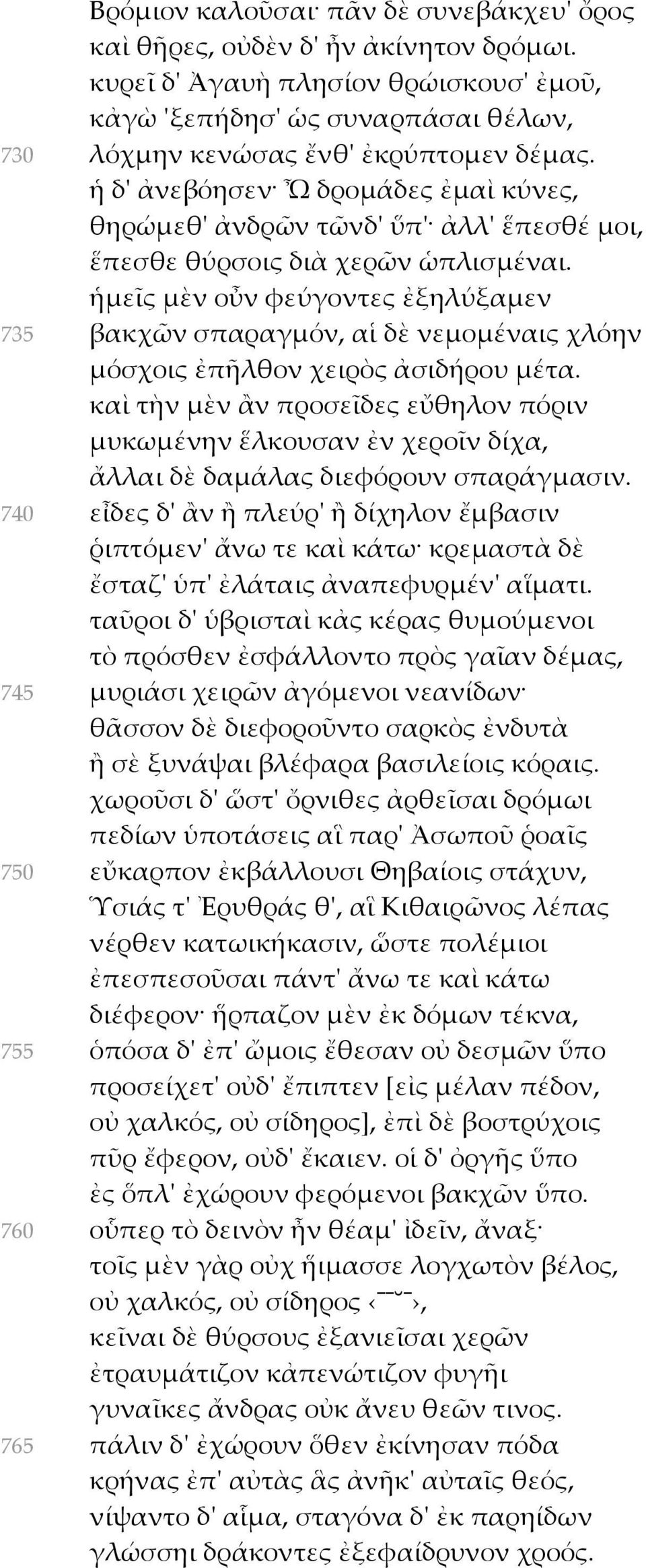 Βρόμιον καλοῦσαι· πᾶν δὲ συνεβάκχευ' ὄρος
καὶ θῆρες, οὐδὲν δ' ἦν ἀκίνητον δρόμωι.
κυρεῖ δ' Ἀγαυὴ πλησίον θρώισκουσ' ἐμοῦ,
κἀγὼ 'ξεπήδησ' ὡς συναρπάσαι θέλων,
730 λόχμην κενώσας ἔνθ' ἐκρύπτομεν δέμας.
ἡ δ' ἀνεβόησεν· Ὦ δρομάδες ἐμαὶ κύνες,
θηρώμεθ' ἀνδρῶν τῶνδ' ὕπ'· ἀλλ' ἕπεσθέ μοι,
ἕπεσθε θύρσοις διὰ χερῶν ὡπλισμέναι.
ἡμεῖς μὲν οὖν φεύγοντες ἐξηλύξαμεν
735 βακχῶν σπαραγμόν, αἱ δὲ νεμομέναις χλόην
μόσχοις ἐπῆλθον χειρὸς ἀσιδήρου μέτα.
καὶ τὴν μὲν ἂν προσεῖδες εὔθηλον πόριν
μυκωμένην ἕλκουσαν ἐν χεροῖν δίχα,
ἄλλαι δὲ δαμάλας διεφόρουν σπαράγμασιν.
740 εἶδες δ' ἂν ἢ πλεύρ' ἢ δίχηλον ἔμβασιν
ῥιπτόμεν' ἄνω τε καὶ κάτω· κρεμαστὰ δὲ
ἔσταζ' ὑπ' ἐλάταις ἀναπεφυρμέν' αἵματι.
ταῦροι δ' ὑβρισταὶ κἀς κέρας θυμούμενοι
τὸ πρόσθεν ἐσφάλλοντο πρὸς γαῖαν δέμας,
745 μυριάσι χειρῶν ἀγόμενοι νεανίδων·
θᾶσσον δὲ διεφοροῦντο σαρκὸς ἐνδυτὰ
ἢ σὲ ξυνάψαι βλέφαρα βασιλείοις κόραις.
χωροῦσι δ' ὥστ' ὄρνιθες ἀρθεῖσαι δρόμωι
πεδίων ὑποτάσεις αἳ παρ' Ἀσωποῦ ῥοαῖς
750 εὔκαρπον ἐκβάλλουσι Θηβαίοις στάχυν,
Ὑσιάς τ' Ἐρυθράς θ', αἳ Κιθαιρῶνος λέπας
νέρθεν κατωικήκασιν, ὥστε πολέμιοι
ἐπεσπεσοῦσαι πάντ' ἄνω τε καὶ κάτω
διέφερον· ἥρπαζον μὲν ἐκ δόμων τέκνα,
755 ὁπόσα δ' ἐπ' ὤμοις ἔθεσαν οὐ δεσμῶν ὕπο
προσείχετ' οὐδ' ἔπιπτεν [εἰς μέλαν πέδον,
οὐ χαλκός, οὐ σίδηρος], ἐπὶ δὲ βοστρύχοις
πῦρ ἔφερον, οὐδ' ἔκαιεν. οἱ δ' ὀργῆς ὕπο
ἐς ὅπλ' ἐχώρουν φερόμενοι βακχῶν ὕπο.
760 οὗπερ τὸ δεινὸν ἦν θέαμ' ἰδεῖν, ἄναξ·
τοῖς μὲν γὰρ οὐχ ἥιμασσε λογχωτὸν βέλος,
οὐ χαλκός, οὐ σίδηρος ‹¯¯˘¯›,
κεῖναι δὲ θύρσους ἐξανιεῖσαι χερῶν
ἐτραυμάτιζον κἀπενώτιζον φυγῆι
γυναῖκες ἄνδρας οὐκ ἄνευ θεῶν τινος.
765 πάλιν δ' ἐχώρουν ὅθεν ἐκίνησαν πόδα
κρήνας ἐπ' αὐτὰς ἃς ἀνῆκ' αὐταῖς θεός,
νίψαντο δ' αἷμα, σταγόνα δ' ἐκ παρηίδων
γλώσσηι δράκοντες ἐξεφαίδρυνον χροός.